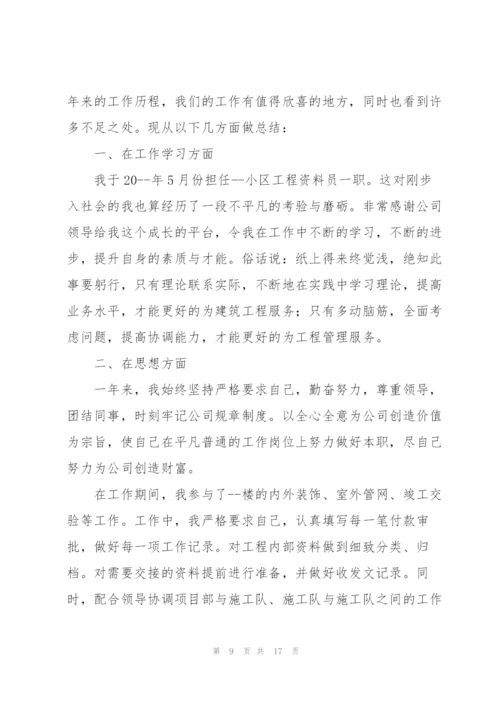 年来的工作历程，我们的工作有值得欣喜的地方，同时也看到许多不足之处。现从以下几方面做总结：

一、在工作学习方面

我于20--年5月份担任--小区工程资料员一职。这对刚步入社会的我也算经历了一段不平凡的考验与磨砺。非常感谢公司领导给我这个成长的平台，令我在工作中不断的学习，不断的进步，提升自身的素质与才能。俗话说：纸上得来终觉浅，绝知此事要躬行，只有理论联系实际，不断地在实践中学习理论，提高业务水平，才能更好的为建筑工程服务；只有多动脑筋，全面考虑问题，提高协调能力，才能更好的为工程管理服务。

二、在思想方面

一年来，我始终坚持严格要求自己，勤奋努力，尊重领导，团结同事，时刻牢记公司规章制度。以全心全意为公司创造价值为宗旨，使自己在平凡普通的工作岗位上努力做好本职，尽自己努力为公司创造财富。

在工作期间，我参与了--楼的内外装饰、室外管网、竣工交验等工作。工作中，我严格要求自己，认真填写每一笔付款审批，做好每一项工作记录。对工程内部资料做到细致分类、归档。对需要交接的资料提前进行准备，并做好收发文记录。同时，配合领导协调项目部与施工队、施工队与施工队之间的工作

第 9 页 共 17 页